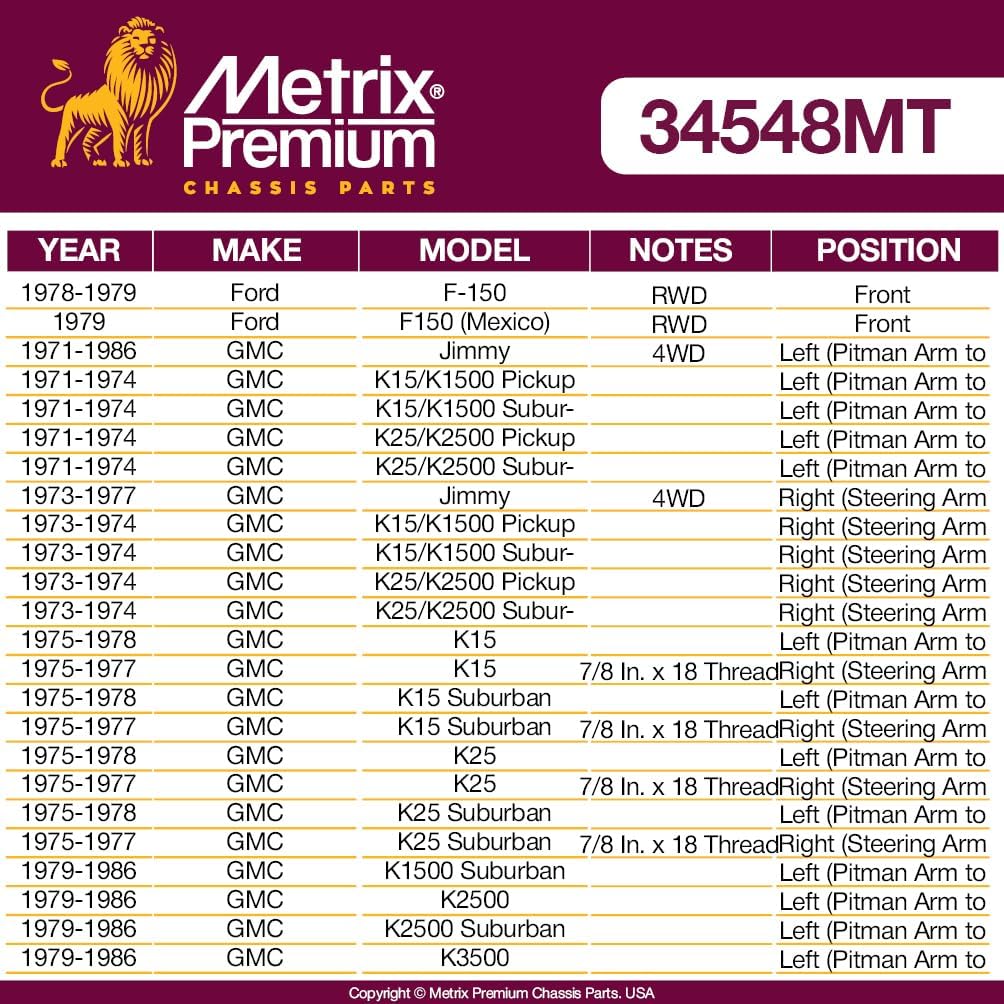 Metrix® Premium
CHASSIS PARTS

34548MT

| YEAR | MAKE | MODEL | NOTES | POSITION |
|---|---|---|---|---|
| 1978-1979 | Ford | F-150 | RWD | Front |
| 1979 | Ford | F150 (Mexico) | RWD | Front |
| 1971-1986 | GMC | Jimmy | 4WD | Left (Pitman Arm to |
| 1971-1974 | GMC | K15/K1500 Pickup | | Left (Pitman Arm to |
| 1971-1974 | GMC | K15/K1500 Subur- | | Left (Pitman Arm to |
| 1971-1974 | GMC | K25/K2500 Pickup | | Left (Pitman Arm to |
| 1971-1974 | GMC | K25/K2500 Subur- | | Left (Pitman Arm to |
| 1973-1977 | GMC | Jimmy | 4WD | Right (Steering Arm |
| 1973-1974 | GMC | K15/K1500 Pickup | | Right (Steering Arm |
| 1973-1974 | GMC | K15/K1500 Subur- | | Right (Steering Arm |
| 1973-1974 | GMC | K25/K2500 Pickup | | Right (Steering Arm |
| 1973-1974 | GMC | K25/K2500 Subur- | | Right (Steering Arm |
| 1975-1978 | GMC | K15 | | Left (Pitman Arm to |
| 1975-1977 | GMC | K15 | 7/8 In. x 18 Thread | Right (Steering Arm |
| 1975-1978 | GMC | K15 Suburban | | Left (Pitman Arm to |
| 1975-1977 | GMC | K15 Suburban | 7/8 In. x 18 Thread | Right (Steering Arm |
| 1975-1978 | GMC | K25 | | Left (Pitman Arm to |
| 1975-1977 | GMC | K25 | 7/8 In. x 18 Thread | Right (Steering Arm |
| 1975-1978 | GMC | K25 Suburban | | Left (Pitman Arm to |
| 1975-1977 | GMC | K25 Suburban | 7/8 In. x 18 Thread | Right (Steering Arm |
| 1979-1986 | GMC | K1500 Suburban | | Left (Pitman Arm to |
| 1979-1986 | GMC | K2500 | | Left (Pitman Arm to |
| 1979-1986 | GMC | K2500 Suburban | | Left (Pitman Arm to |
| 1979-1986 | GMC | K3500 | | Left (Pitman Arm to |

Copyright © Metrix Premium Chassis Parts. USA